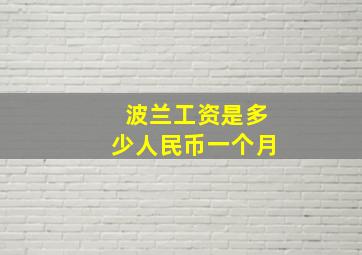 波兰工资是多少人民币一个月